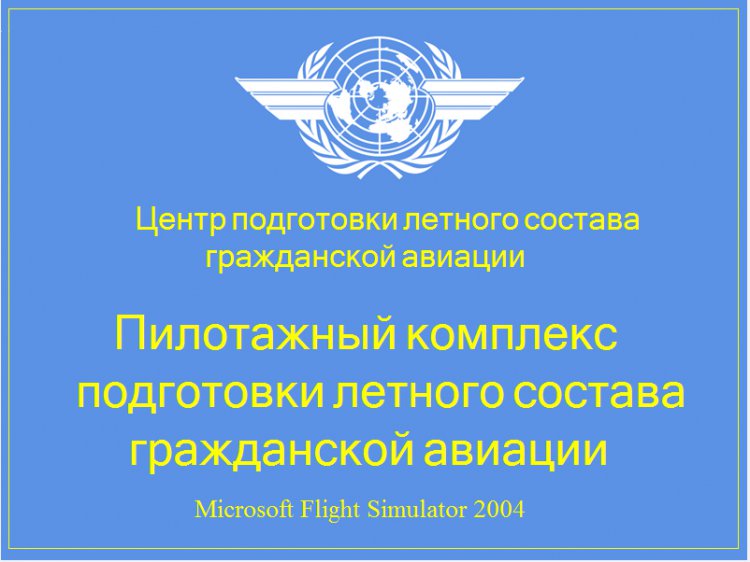 Центр подготовки летного состава гражданской авиации

Пилотажный комплекс подготовки летного состава гражданской авиации

Microsoft Flight Simulator 2004